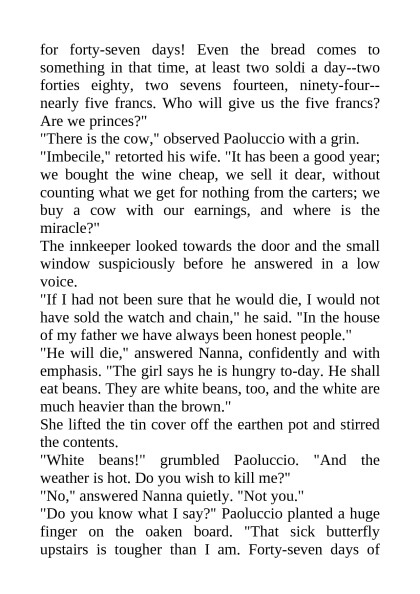 for forty-seven days! Even the bread comes to something in that time, at least two soldi a day--two forties eighty, two sevens fourteen, ninety-four--nearly five francs. Who will give us the five francs? Are we princes?"
"There is the cow," observed Paoluccio with a grin.
"Imbecile," retorted his wife. "It has been a good year; we bought the wine cheap, we sell it dear, without counting what we get for nothing from the carters; we buy a cow with our earnings, and where is the miracle?"
The innkeeper looked towards the door and the small window suspiciously before he answered in a low voice.
"If I had not been sure that he would die, I would not have sold the watch and chain," he said. "In the house of my father we have always been honest people."
"He will die," answered Nanna, confidently and with emphasis. "The girl says he is hungry to-day. He shall eat beans. They are white beans, too, and the white are much heavier than the brown."
She lifted the tin cover off the earthen pot and stirred the contents.
"White beans!" grumbled Paoluccio. "And the weather is hot. Do you wish to kill me?"
"No," answered Nanna quietly. "Not you."
"Do you know what I say?" Paoluccio planted a huge finger on the oaken board. "That sick butterfly upstairs is tougher than I am. Forty-seven days of